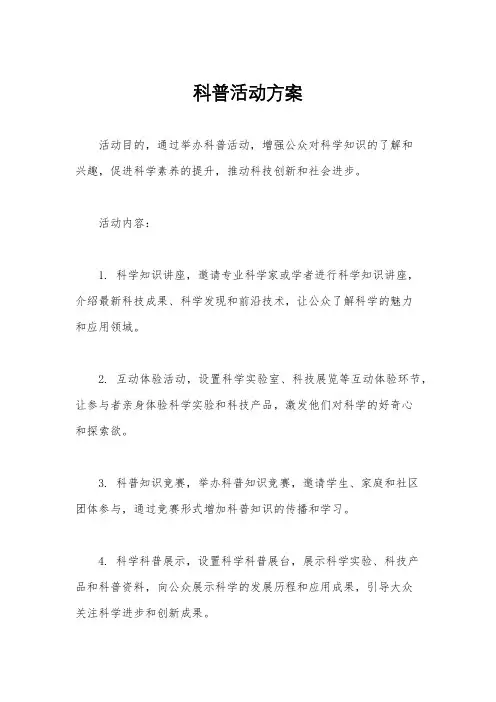 科普活动方案

活动目的，通过举办科普活动，增强公众对科学知识的了解和兴趣，促进科学素养的提升，推动科技创新和社会进步。

活动内容：

1. 科学知识讲座，邀请专业科学家或学者进行科学知识讲座，介绍最新科技成果、科学发现和前沿技术，让公众了解科学的魅力和应用领域。

2. 互动体验活动，设置科学实验室、科技展览等互动体验环节，让参与者亲身体验科学实验和科技产品，激发他们对科学的好奇心和探索欲。

3. 科普知识竞赛，举办科普知识竞赛，邀请学生、家庭和社区团体参与，通过竞赛形式增加科普知识的传播和学习。

4. 科学科普展示，设置科学科普展台，展示科学实验、科技产品和科普资料，向公众展示科学的发展历程和应用成果，引导大众关注科学进步和创新成果。